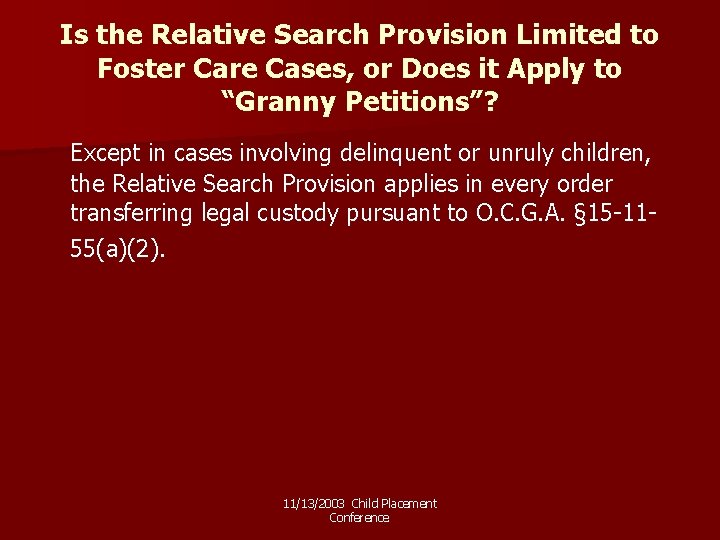 Is the Relative Search Provision Limited to Foster Care Cases, or Does it Apply to “Granny Petitions”?

Except in cases involving delinquent or unruly children, the Relative Search Provision applies in every order transferring legal custody pursuant to O.C.G.A. §15-11-55(a)(2).

11/13/2003 Child Placement Conference